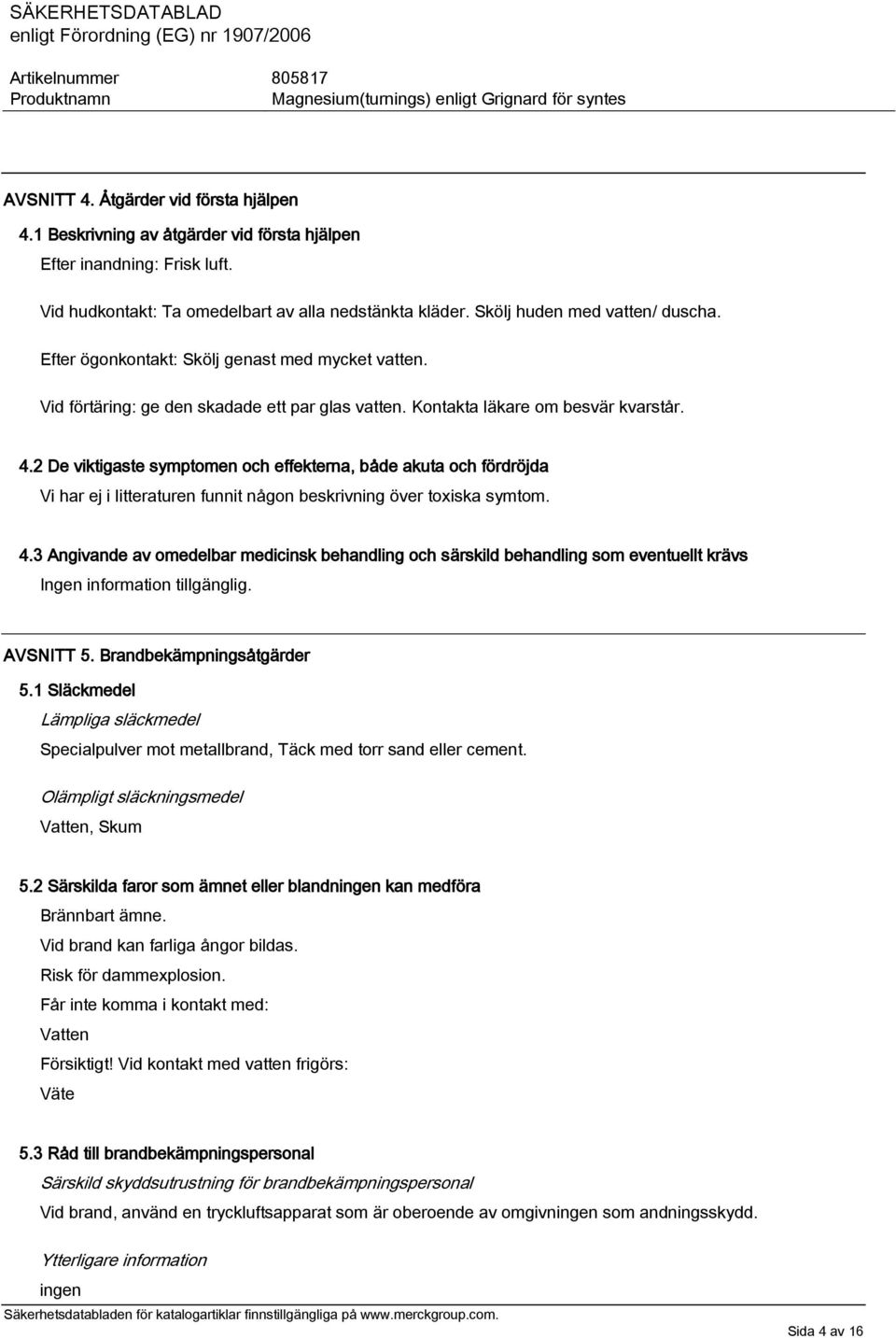 SÄKERHETSDATABLAD
enligt Förordning (EG) nr 1907/2006

Artikelnummer 805817
Produktnamn Magnesium(turnings) enligt Grignard för syntes

AVSNITT 4. Åtgärder vid första hjälpen

4.1 Beskrivning av åtgärder vid första hjälpen

Efter inandning: Frisk luft.

Vid hudkontakt: Ta omedelbart av alla nedstänkta kläder. Skölj huden med vatten/ duscha.

Efter ögonkontakt: Skölj genast med mycket vatten.

Vid förtäring: ge den skadade ett par glas vatten. Kontakta läkare om besvär kvarstår.

4.2 De viktigaste symptomen och effekterna, både akuta och fördröjda

Vi har ej i litteraturen funnit någon beskrivning över toxiska symtom.

4.3 Angivande av omedelbar medicinsk behandling och särskild behandling som eventuellt krävs

Ingen information tillgänglig.

AVSNITT 5. Brandbekämpningsåtgärder

5.1 Släckmedel

Lämpliga släckmedel

Specialpulver mot metallbrand, Täck med torr sand eller cement.

Olämpligt släckningsmedel

Vatten, Skum

5.2 Särskilda faror som ämnet eller blandningen kan medföra

Brännbart ämne.

Vid brand kan farliga ångor bildas.

Risk för dammexplosion.

Får inte komma i kontakt med:

Vatten

Försiktigt! Vid kontakt med vatten frigörs:

Väte

5.3 Råd till brandbekämpningspersonal

Särskild skyddsutrustning för brandbekämpningspersonal

Vid brand, använd en tryckluftsapparat som är oberoende av omgivningen som andningsskydd.

Ytterligare information

ingen

Säkerhetsdatabladen för katalogartiklar finnstillgängliga på www.merckgroup.com.

Sida 4 av 16